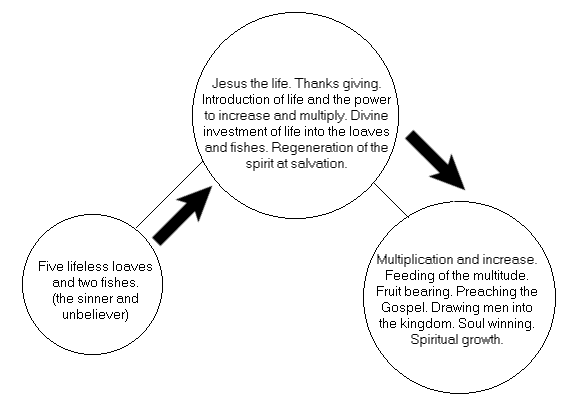 Five lifeless loaves and two fishes. (the sinner and unbeliever)

Jesus the life. Thanks giving. Introduction of life and the power to increase and multiply. Divine investment of life into the loaves and fishes. Regeneration of the spirit at salvation.

Multiplication and increase. Feeding of the multitude. Fruit bearing. Preaching the Gospel. Drawing men into the kingdom. Soul winning. Spiritual growth.